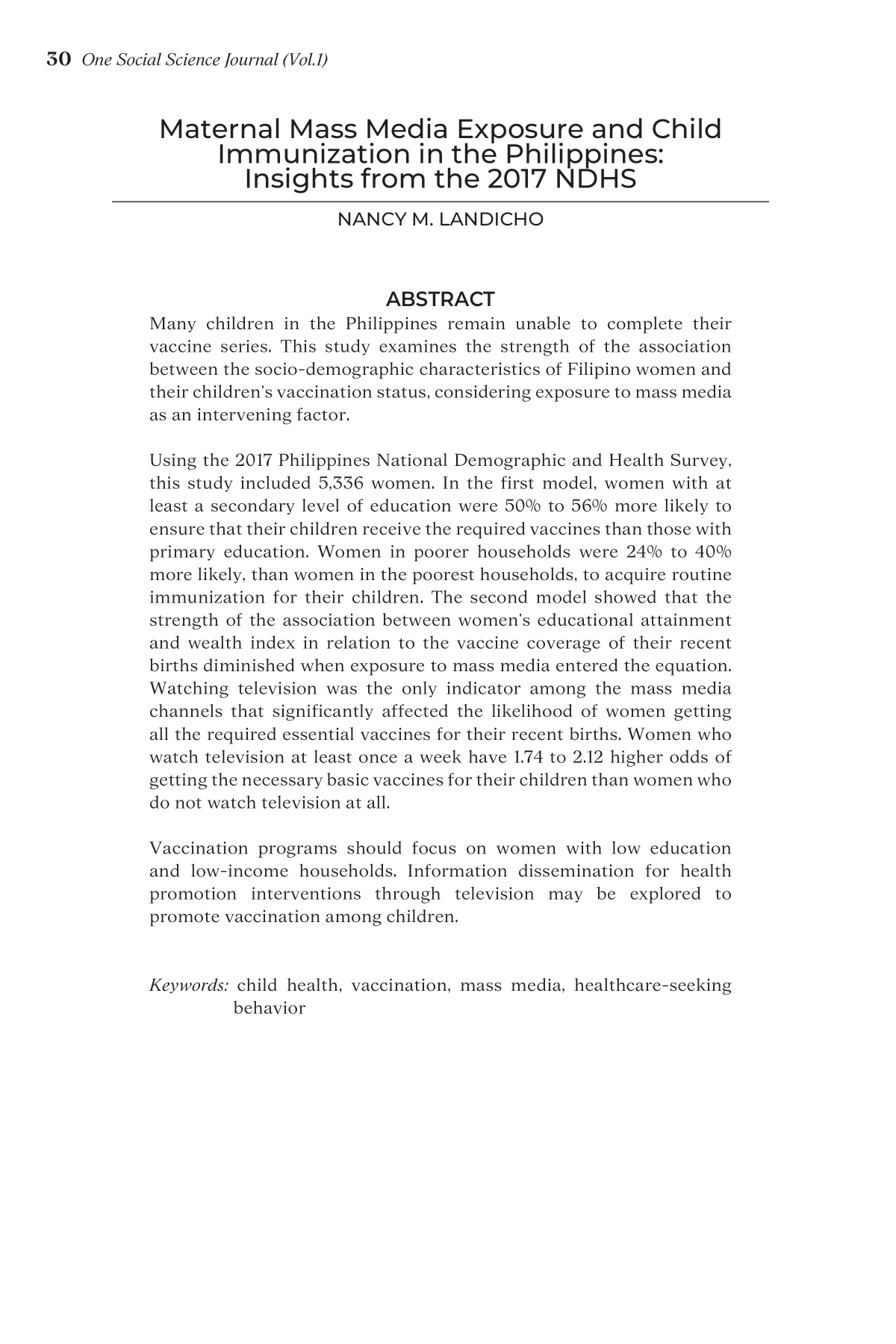 30 One Social Science Journal (Vol.1)

Maternal Mass Media Exposure and Child Immunization in the Philippines: Insights from the 2017 NDHS

NANCY M. LANDICHO

ABSTRACT

Many children in the Philippines remain unable to complete their vaccine series. This study examines the strength of the association between the socio-demographic characteristics of Filipino women and their children's vaccination status, considering exposure to mass media as an intervening factor.

Using the 2017 Philippines National Demographic and Health Survey, this study included 5,336 women. In the first model, women with at least a secondary level of education were 50% to 56% more likely to ensure that their children receive the required vaccines than those with primary education. Women in poorer households were 24% to 40% more likely, than women in the poorest households, to acquire routine immunization for their children. The second model showed that the strength of the association between women's educational attainment and wealth index in relation to the vaccine coverage of their recent births diminished when exposure to mass media entered the equation. Watching television was the only indicator among the mass media channels that significantly affected the likelihood of women getting all the required essential vaccines for their recent births. Women who watch television at least once a week have 1.74 to 2.12 higher odds of getting the necessary basic vaccines for their children than women who do not watch television at all.

Vaccination programs should focus on women with low education and low-income households. Information dissemination for health promotion interventions through television may be explored to promote vaccination among children.

Keywords: child health, vaccination, mass media, healthcare-seeking behavior